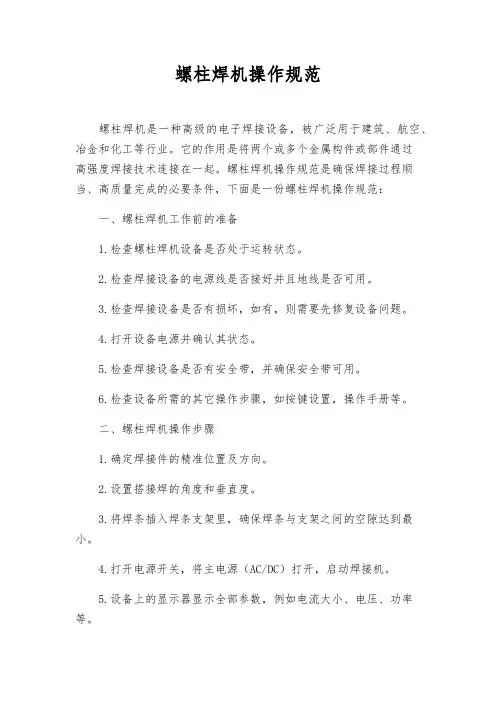 螺柱焊机操作规范

螺柱焊机是一种高级的电子焊接设备，被广泛用于建筑、航空、冶金和化工等行业。它的作用是将两个或多个金属构件或部件通过高强度焊接技术连接在一起。螺柱焊机操作规范是确保焊接过程顺当、高质量完成的必要条件，下面是一份螺柱焊机操作规范：

一、螺柱焊机工作前的准备

1.检查螺柱焊机设备是否处于运转状态。

2.检查焊接设备的电源线是否接好并且地线是否可用。

3.检查焊接设备是否有损坏，如有，则需要先修复设备问题。

4.打开设备电源并确认其状态。

5.检查焊接设备是否有安全带，并确保安全带可用。

6.检查设备所需的其它操作步骤，如按键设置，操作手册等。

二、螺柱焊机操作步骤

1.确定焊接件的精准位置及方向。

2.设置搭接焊的角度和垂直度。

3.将焊条插入焊条支架里，确保焊条与支架之间的空隙达到最小。

4.打开电源开关，将主电源（AC/DC）打开，启动焊接机。

5.设备上的显示器显示全部参数，例如电流大小、电压、功率等。